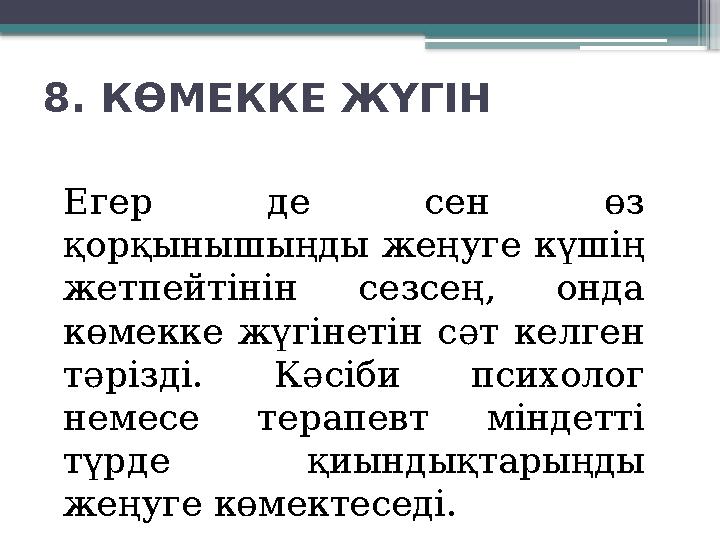 8. КӨМЕККЕ ЖҮГІН

Егер де сен өз қорқынышыңды жеңуге күшің жетпейтінін сезсең, онда көмекке жүгінетін сәт келген тәрізді. Кәсіби психолог немесе терапевт міндетті түрде қиындықтарыңды жеңуге көмектеседі.